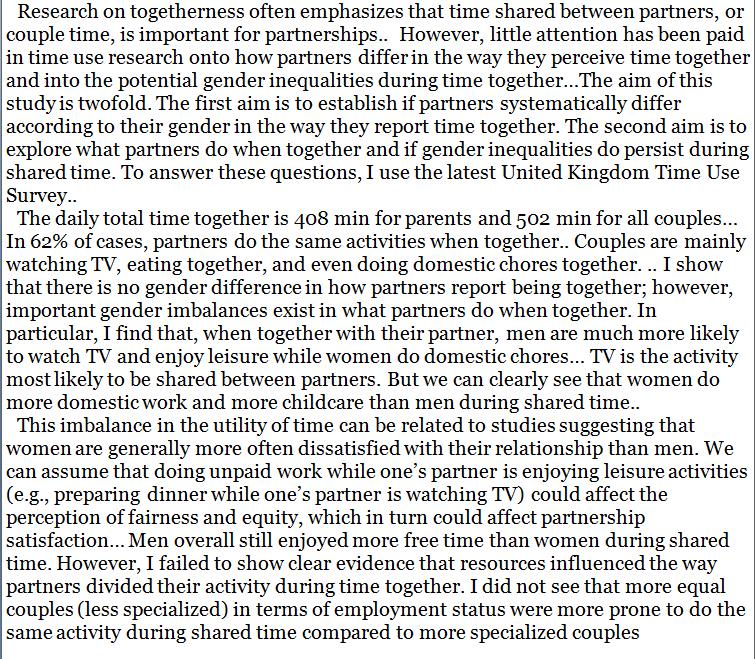 Research on togetherness often emphasizes that time shared between partners, or couple time, is important for partnerships.. However, little attention has been paid in time use research onto how partners differ in the way they perceive time together and into the potential gender inequalities during time together...The aim of this study is twofold. The first aim is to establish if partners systematically differ according to their gender in the way they report time together. The second aim is to explore what partners do when together and if gender inequalities do persist during shared time. To answer these questions, I use the latest United Kingdom Time Use Survey..

The daily total time together is 408 min for parents and 502 min for all couples... In 62% of cases, partners do the same activities when together.. Couples are mainly watching TV, eating together, and even doing domestic chores together. .. I show that there is no gender difference in how partners report being together; however, important gender imbalances exist in what partners do when together. In particular, I find that, when together with their partner, men are much more likely to watch TV and enjoy leisure while women do domestic chores... TV is the activity most likely to be shared between partners. But we can clearly see that women do more domestic work and more childcare than men during shared time..

This imbalance in the utility of time can be related to studies suggesting that women are generally more often dissatisfied with their relationship than men. We can assume that doing unpaid work while one's partner is enjoying leisure activities (e.g., preparing dinner while one's partner is watching TV) could affect the perception of fairness and equity, which in turn could affect partnership satisfaction... Men overall still enjoyed more free time than women during shared time. However, I failed to show clear evidence that resources influenced the way partners divided their activity during time together. I did not see that more equal couples (less specialized) in terms of employment status were more prone to do the same activity during shared time compared to more specialized couples